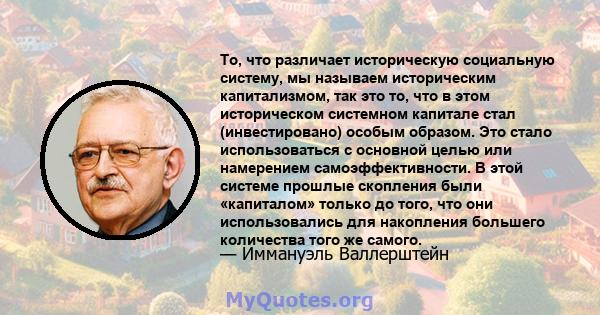 То, что различает историческую социальную систему, мы называем историческим капитализмом, так это то, что в этом историческом системном капитале стал (инвестировано) особым образом. Это стало использоваться с основной целью или намерением самоэффективности. В этой системе прошлые скопления были «капиталом» только до того, что они использовались для накопления большего количества того же самого.
— Иммануэль Валлерштейн

MyQuotes.org